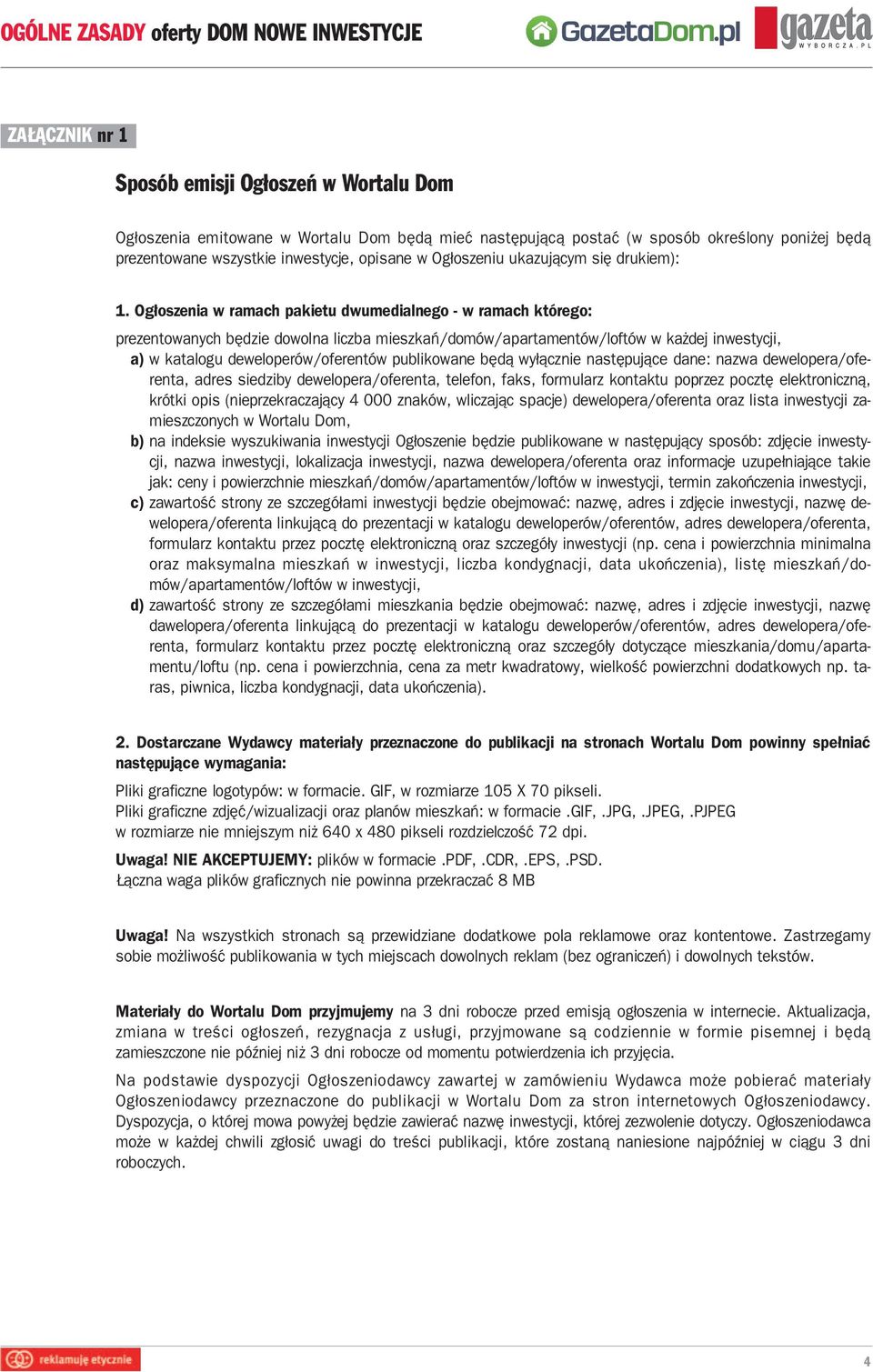 OGÓLNE ZASADY oferty DOM NOWE INWESTYCJE

GazetaDom.pl

gazeta WYBORCZA.PL

ZAŁĄCZNIK nr 1

Sposób emisji Ogłoszeń w Wortalu Dom

Ogłoszenia emitowane w Wortalu Dom będą mieć następującą postać (w sposób określony poniżej będą prezentowane wszystkie inwestycje, opisane w Ogłoszeniu ukazującym się drukiem):

1. Ogłoszenia w ramach pakietu dwumedialnego - w ramach którego:

prezentowanych będzie dowolna liczba mieszkań/domów/apartamentów/loftów w każdej inwestycji,

a) w katalogu deweloperów/oferentów publikowane będą wyłącznie następujące dane: nazwa dewelopera/oferenta, adres siedziby dewelopera/oferenta, telefon, faks, formularz kontaktu poprzez pocztę elektroniczną, krótki opis (nieprzekraczający 4 000 znaków, wliczając spacje) dewelopera/oferenta oraz lista inwestycji zamieszczonych w Wortalu Dom,

b) na indeksie wyszukiwania inwestycji Ogłoszenie będzie publikowane w następujący sposób: zdjęcie inwestycji, nazwa inwestycji, lokalizacja inwestycji, nazwa dewelopera/oferenta oraz informacje uzupełniające takie jak: ceny i powierzchnie mieszkań/domów/apartamentów/loftów w inwestycji, termin zakończenia inwestycji,

c) zawartość strony ze szczegółami inwestycji będzie obejmować: nazwę, adres i zdjęcie inwestycji, nazwę dewelopera/oferenta linkującą do prezentacji w katalogu deweloperów/oferentów, adres dewelopera/oferenta, formularz kontaktu przez pocztę elektroniczną oraz szczegóły inwestycji (np. cena i powierzchnia minimalna oraz maksymalna mieszkań w inwestycji, liczba kondygnacji, data ukończenia), listę mieszkań/domów/apartamentów/loftów w inwestycji,

d) zawartość strony ze szczegółami mieszkania będzie obejmować: nazwę, adres i zdjęcie inwestycji, nazwę dawelopera/oferenta linkującą do prezentacji w katalogu deweloperów/oferentów, adres dewelopera/oferenta, formularz kontaktu przez pocztę elektroniczną oraz szczegóły dotyczące mieszkania/domu/apartamentu/loftu (np. cena i powierzchnia, cena za metr kwadratowy, wielkość powierzchni dodatkowych np. taras, piwnica, liczba kondygnacji, data ukończenia).

2. Dostarczane Wydawcy materiały przeznaczone do publikacji na stronach Wortalu Dom powinny spełniać następujące wymagania:

Pliki graficzne logotypów: w formacie. GIF, w rozmiarze 105 X 70 pikseli.
Pliki graficzne zdjęć/wizualizacji oraz planów mieszkań: w formacie .GIF, .JPG, .JPEG, .PJPEG w rozmiarze nie mniejszym niż 640 x 480 pikseli rozdzielczość 72 dpi.

Uwaga! NIE AKCEPTUJEMY: plików w formacie .PDF, .CDR, .EPS, .PSD.
Łączna waga plików graficznych nie powinna przekraczać 8 MB

Uwaga! Na wszystkich stronach są przewidziane dodatkowe pola reklamowe oraz kontentowe. Zastrzegamy sobie możliwość publikowania w tych miejscach dowolnych reklam (bez ograniczeń) i dowolnych tekstów.

Materiały do Wortalu Dom przyjmujemy na 3 dni robocze przed emisją ogłoszenia w internecie. Aktualizacja, zmiana w treści ogłoszeń, rezygnacja z usługi, przyjmowane są codziennie w formie pisemnej i będą zamieszczone nie później niż 3 dni robocze od momentu potwierdzenia ich przyjęcia.

Na podstawie dyspozycji Ogłoszeniodawcy zawartej w zamówieniu Wydawca może pobierać materiały Ogłoszeniodawcy przeznaczone do publikacji w Wortalu Dom za stron internetowych Ogłoszeniodawcy. Dyspozycja, o której mowa powyżej będzie zawierać nazwę inwestycji, której zezwolenie dotyczy. Ogłoszeniodawca może w każdej chwili zgłosić uwagi do treści publikacji, które zostaną naniesione najpóźniej w ciągu 3 dni roboczych.

reklamuję etycznie

4